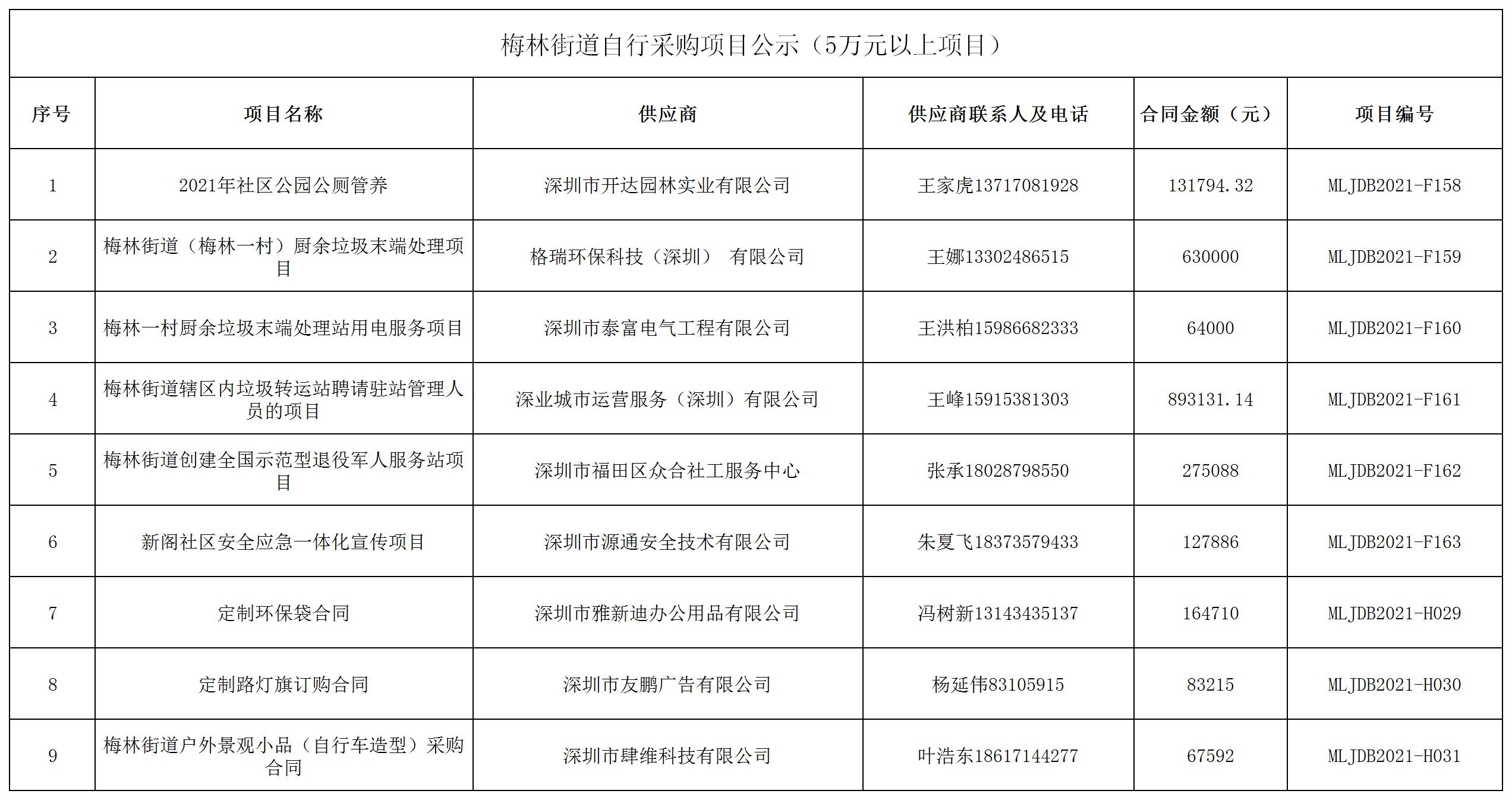 梅林街道自行采购项目公示（5万元以上项目）

| 序号 | 项目名称 | 供应商 | 供应商联系人及电话 | 合同金额（元） | 项目编号 |
|---|---|---|---|---|---|
| 1 | 2021年社区公园公厕管养 | 深圳市开达园林实业有限公司 | 王家虎13717081928 | 131794.32 | MLJDB2021-F158 |
| 2 | 梅林街道（梅林一村）厨余垃圾末端处理项目 | 格瑞环保科技（深圳） 有限公司 | 王娜13302486515 | 630000 | MLJDB2021-F159 |
| 3 | 梅林一村厨余垃圾末端处理站用电服务项目 | 深圳市泰富电气工程有限公司 | 王洪柏15986682333 | 64000 | MLJDB2021-F160 |
| 4 | 梅林街道辖区内垃圾转运站聘请驻站管理人员的项目 | 深业城市运营服务（深圳）有限公司 | 王峰15915381303 | 893131.14 | MLJDB2021-F161 |
| 5 | 梅林街道创建全国示范型退役军人服务站项目 | 深圳市福田区众合社工服务中心 | 张承18028798550 | 275088 | MLJDB2021-F162 |
| 6 | 新阁社区安全应急一体化宣传项目 | 深圳市源通安全技术有限公司 | 朱夏飞18373579433 | 127886 | MLJDB2021-F163 |
| 7 | 定制环保袋合同 | 深圳市雅新迪办公用品有限公司 | 冯树新13143435137 | 164710 | MLJDB2021-H029 |
| 8 | 定制路灯旗订购合同 | 深圳市友鹏广告有限公司 | 杨延伟83105915 | 83215 | MLJDB2021-H030 |
| 9 | 梅林街道户外景观小品（自行车造型）采购合同 | 深圳市肆维科技有限公司 | 叶浩东18617144277 | 67592 | MLJDB2021-H031 |